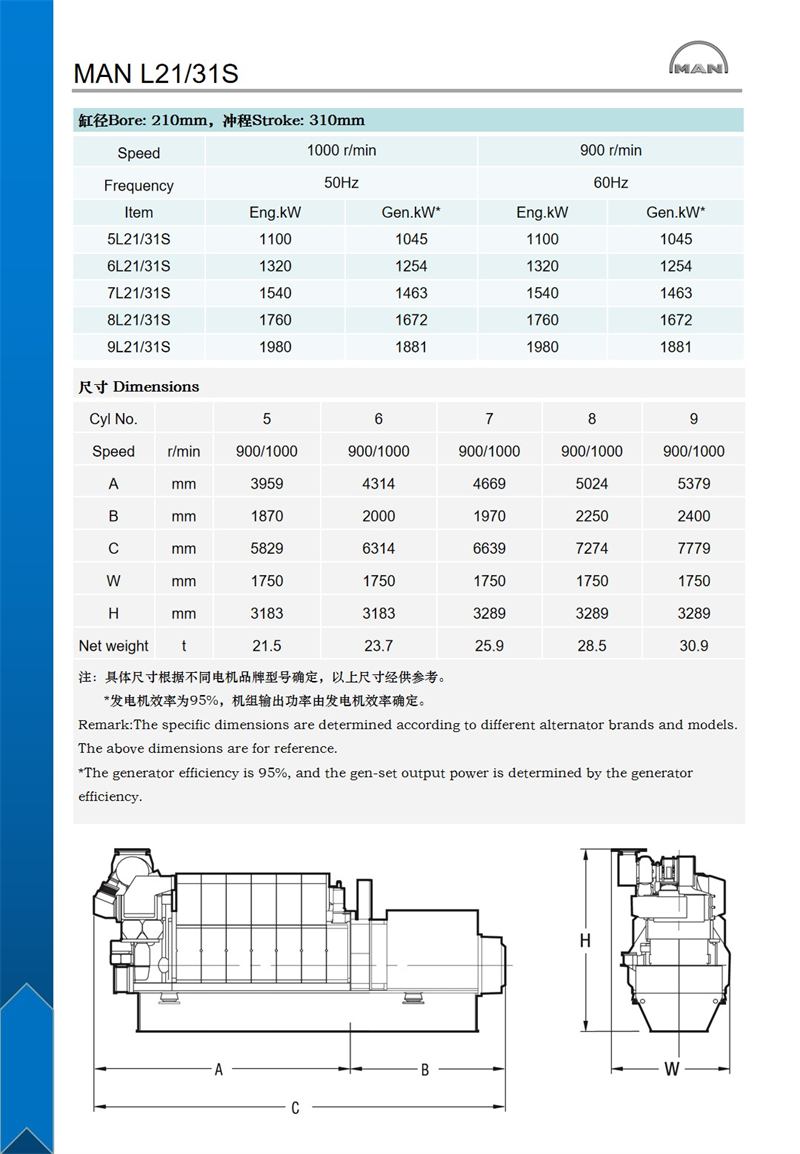 MAN L21/31S

MAN

缸径Bore: 210mm，冲程Stroke: 310mm

| Speed | 1000 r/min | | 900 r/min | |
|---|---|---|---|---|
| Frequency | 50Hz | | 60Hz | |
| Item | Eng.kW | Gen.kW* | Eng.kW | Gen.kW* |
| 5L21/31S | 1100 | 1045 | 1100 | 1045 |
| 6L21/31S | 1320 | 1254 | 1320 | 1254 |
| 7L21/31S | 1540 | 1463 | 1540 | 1463 |
| 8L21/31S | 1760 | 1672 | 1760 | 1672 |
| 9L21/31S | 1980 | 1881 | 1980 | 1881 |

尺寸 Dimensions

| Cyl No. | | 5 | 6 | 7 | 8 | 9 |
|---|---|---|---|---|---|---|
| Speed | r/min | 900/1000 | 900/1000 | 900/1000 | 900/1000 | 900/1000 |
| A | mm | 3959 | 4314 | 4669 | 5024 | 5379 |
| B | mm | 1870 | 2000 | 1970 | 2250 | 2400 |
| C | mm | 5829 | 6314 | 6639 | 7274 | 7779 |
| W | mm | 1750 | 1750 | 1750 | 1750 | 1750 |
| H | mm | 3183 | 3183 | 3289 | 3289 | 3289 |
| Net weight | t | 21.5 | 23.7 | 25.9 | 28.5 | 30.9 |

注：具体尺寸根据不同电机品牌型号确定，以上尺寸经供参考。
*发电机效率为95%，机组输出功率由发电机效率确定。
Remark:The specific dimensions are determined according to different alternator brands and models. The above dimensions are for reference.
*The generator efficiency is 95%, and the gen-set output power is determined by the generator efficiency.

A B C H W